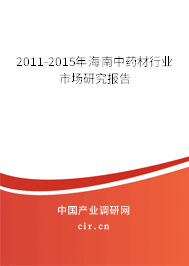 2011-2015年海南中药材行业市场研究报告

中国产业调研网

cir.cn